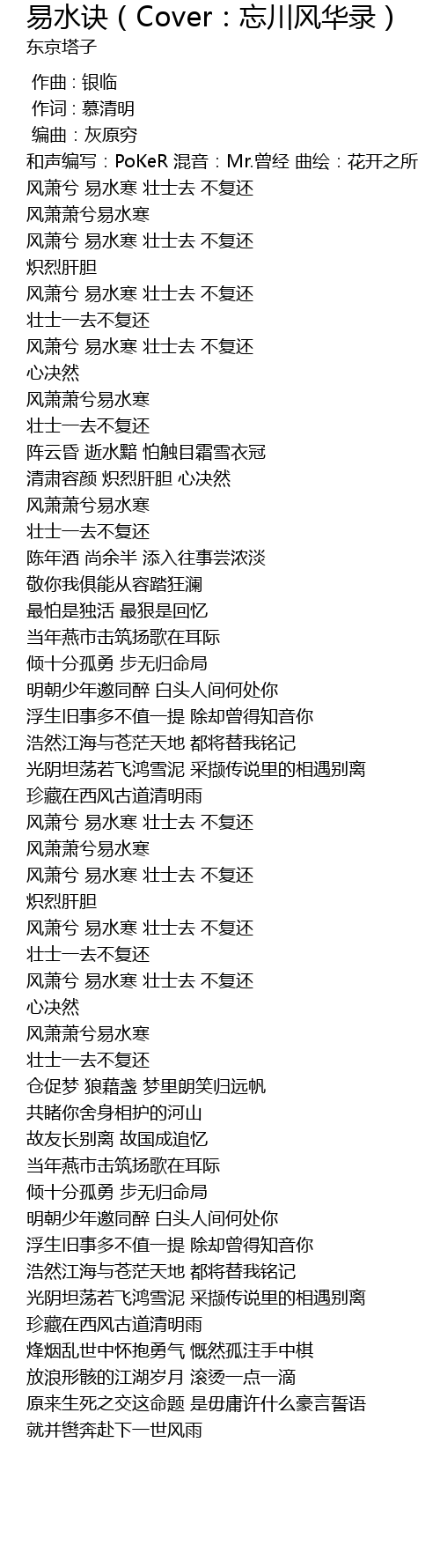 易水诀（Cover：忘川风华录）
东京塔子

作曲 : 银临
作词 : 慕清明
编曲 : 灰原穷
和声编写：PoKeR 混音：Mr.曾经 曲绘：花开之所
风萧兮 易水寒 壮士去 不复还
风萧萧兮易水寒
风萧兮 易水寒 壮士去 不复还
炽烈肝胆
风萧兮 易水寒 壮士去 不复还
壮士一去不复还
风萧兮 易水寒 壮士去 不复还
心决然
风萧萧兮易水寒
壮士一去不复还
阵云昏 逝水黯 怕触目霜雪衣冠
清肃容颜 炽烈肝胆 心决然
风萧萧兮易水寒
壮士一去不复还
陈年酒 尚余半 添入往事尝浓淡
敬你我俱能从容踏狂澜
最怕是独活 最狠是回忆
当年燕市击筑扬歌在耳际
倾十分孤勇 步无归命局
明朝少年邀同醉 白头人间何处你
浮生旧事多不值一提 除却曾得知音你
浩然江海与苍茫天地 都将替我铭记
光阴坦荡若飞鸿雪泥 采撷传说里的相遇别离
珍藏在西风古道清明雨
风萧兮 易水寒 壮士去 不复还
风萧萧兮易水寒
风萧兮 易水寒 壮士去 不复还
炽烈肝胆
风萧兮 易水寒 壮士去 不复还
壮士一去不复还
风萧兮 易水寒 壮士去 不复还
心决然
风萧萧兮易水寒
壮士一去不复还
仓促梦 狼藉盏 梦里朗笑归远帆
共睹你舍身相护的河山
故友长别离 故国成追忆
当年燕市击筑扬歌在耳际
倾十分孤勇 步无归命局
明朝少年邀同醉 白头人间何处你
浮生旧事多不值一提 除却曾得知音你
浩然江海与苍茫天地 都将替我铭记
光阴坦荡若飞鸿雪泥 采撷传说里的相遇别离
珍藏在西风古道清明雨
烽烟乱世中怀抱勇气 慨然孤注手中棋
放浪形骸的江湖岁月 滚烫一点一滴
原来生死之交这命题 是毋庸许什么豪言誓语
就并辔奔赴下一世风雨